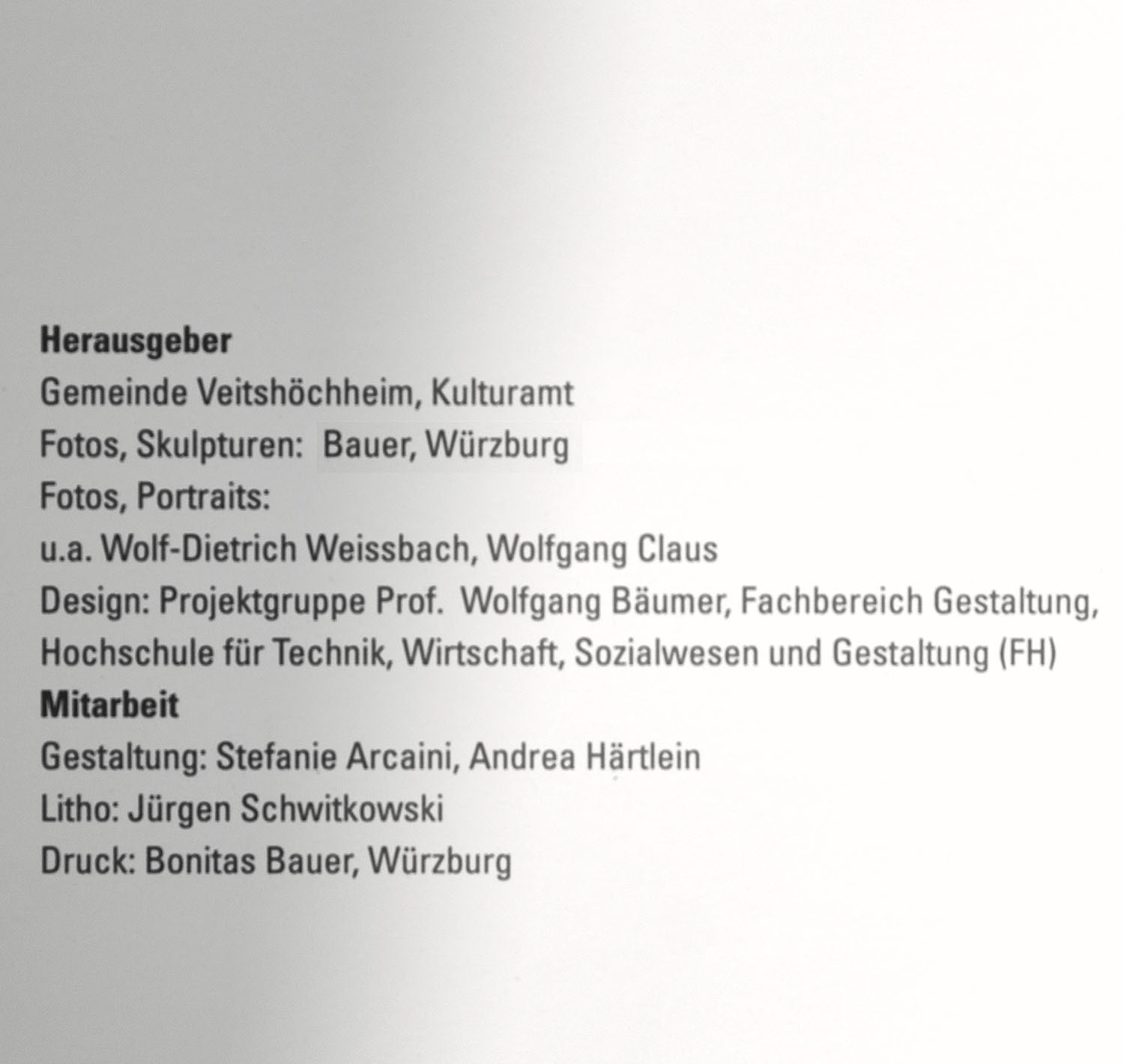 Herausgeber
Gemeinde Veitshöchheim, Kulturamt
Fotos, Skulpturen: Bauer, Würzburg
Fotos, Portraits:
u.a. Wolf-Dietrich Weissbach, Wolfgang Claus
Design: Projektgruppe Prof. Wolfgang Bäumer, Fachbereich Gestaltung, Hochschule für Technik, Wirtschaft, Sozialwesen und Gestaltung (FH)
Mitarbeit
Gestaltung: Stefanie Arcaini, Andrea Härtlein
Litho: Jürgen Schwitkowski
Druck: Bonitas Bauer, Würzburg